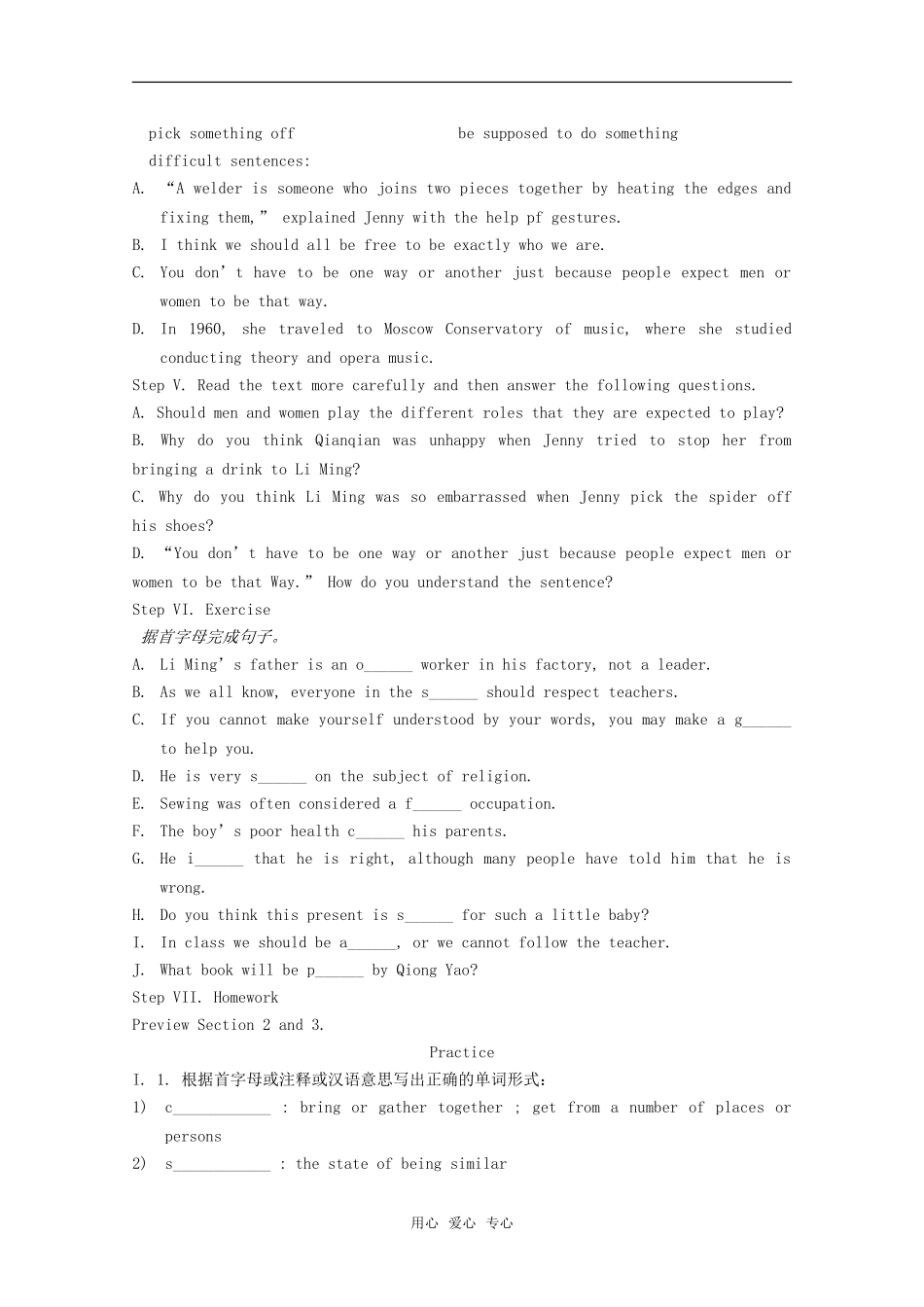 pick something off　　　　　　　　be supposed to do something
difficult sentences:

A. “A welder is someone who joins two pieces together by heating the edges and fixing them,” explained Jenny with the help pf gestures.

B. I think we should all be free to be exactly who we are.

C. You don’t have to be one way or another just because people expect men or women to be that way.

D. In 1960, she traveled to Moscow Conservatory of music, where she studied conducting theory and opera music.

Step V. Read the text more carefully and then answer the following questions.

A. Should men and women play the different roles that they are expected to play?

B. Why do you think Qianqian was unhappy when Jenny tried to stop her from bringing a drink to Li Ming?

C. Why do you think Li Ming was so embarrassed when Jenny pick the spider off his shoes?

D. “You don’t have to be one way or another just because people expect men or women to be that Way.” How do you understand the sentence?

Step VI. Exercise

据首字母完成句子。

A. Li Ming’s father is an o______ worker in his factory, not a leader.

B. As we all know, everyone in the s______ should respect teachers.

C. If you cannot make yourself understood by your words, you may make a g______ to help you.

D. He is very s______ on the subject of religion.

E. Sewing was often considered a f______ occupation.

F. The boy’s poor health c______ his parents.

G. He i______ that he is right, although many people have told him that he is wrong.

H. Do you think this present is s______ for such a little baby?

I. In class we should be a______, or we cannot follow the teacher.

J. What book will be p______ by Qiong Yao?

Step VII. Homework

Preview Section 2 and 3.

Practice

I. 1. 根据首字母或注释或汉语意思写出正确的单词形式:

1) c____________ : bring or gather together ; get from a number of places or persons

2) s____________ : the state of being similar

用心 爱心 专心